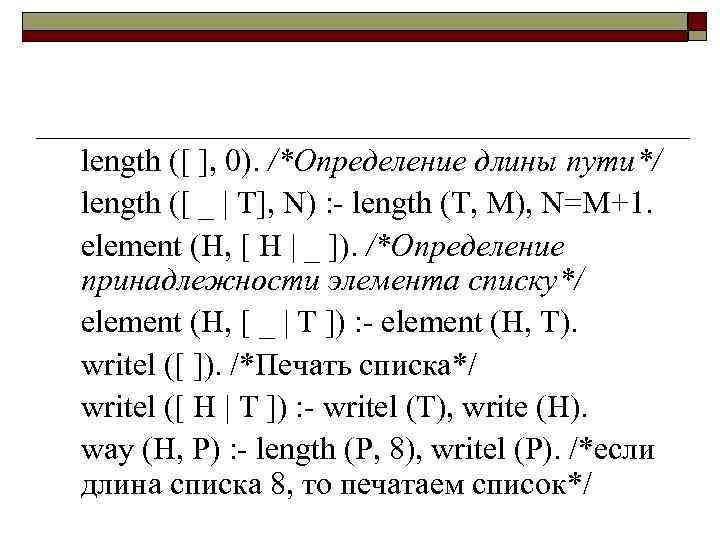 length ([ ], 0). /*Определение длины пути*/
length ([ _ | T], N) :- length (T, M), N=M+1.
element (H, [ H | _ ]). /*Определение принадлежности элемента списку*/
element (H, [ _ | T ]) :- element (H, T).
writel ([ ]). /*Печать списка*/
writel ([ H | T ]) :- writel (T), write (H).
way (H, P) :- length (P, 8), writel (P). /*если длина списка 8, то печатаем список*/